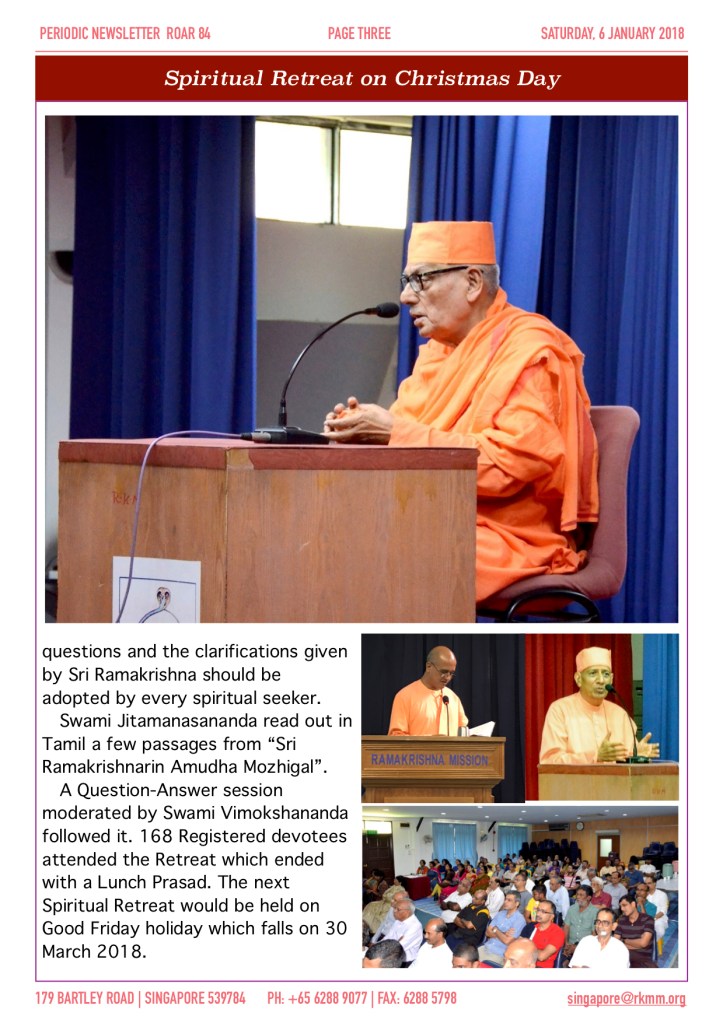 PERIODIC NEWSLETTER ROAR 84 PAGE THREE SATURDAY, 6 JANUARY 2018

Spiritual Retreat on Christmas Day

questions and the clarifications given by Sri Ramakrishna should be adopted by every spiritual seeker.

Swami Jitamanasananda read out in Tamil a few passages from "Sri Ramakrishnarin Amudha Mozhigal".

A Question-Answer session moderated by Swami Vimokshananda followed it. 168 Registered devotees attended the Retreat which ended with a Lunch Prasad. The next Spiritual Retreat would be held on Good Friday holiday which falls on 30 March 2018.

RAMAKRISHNA MISSION

179 BARTLEY ROAD | SINGAPORE 539784 PH: +65 6288 9077 | FAX: 6288 5798 singapore@rkmm.org